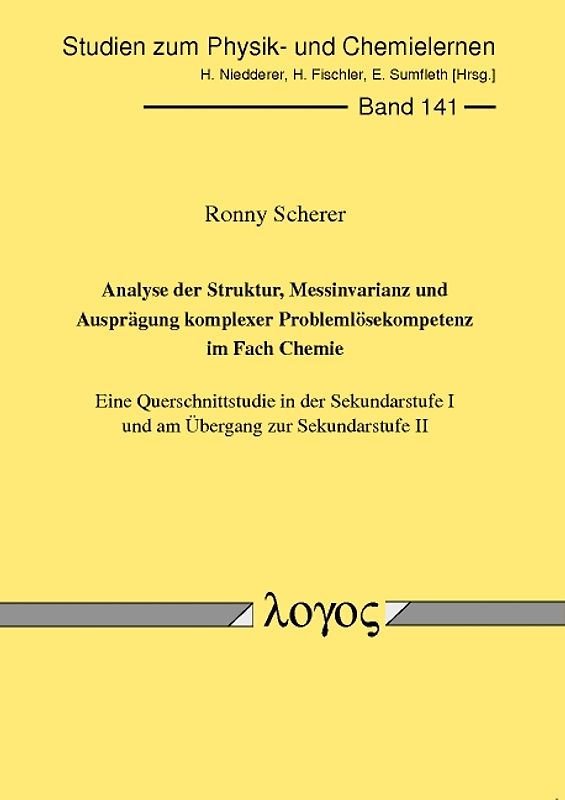 Studien zum Physik- und Chemielernen
H. Niedderer, H. Fischler, E. Sumfleth [Hrsg.]

Band 141

Ronny Scherer

Analyse der Struktur, Messinvarianz und Ausprägung komplexer Problemlösekompetenz im Fach Chemie

Eine Querschnittstudie in der Sekundarstufe I und am Übergang zur Sekundarstufe II

λογος